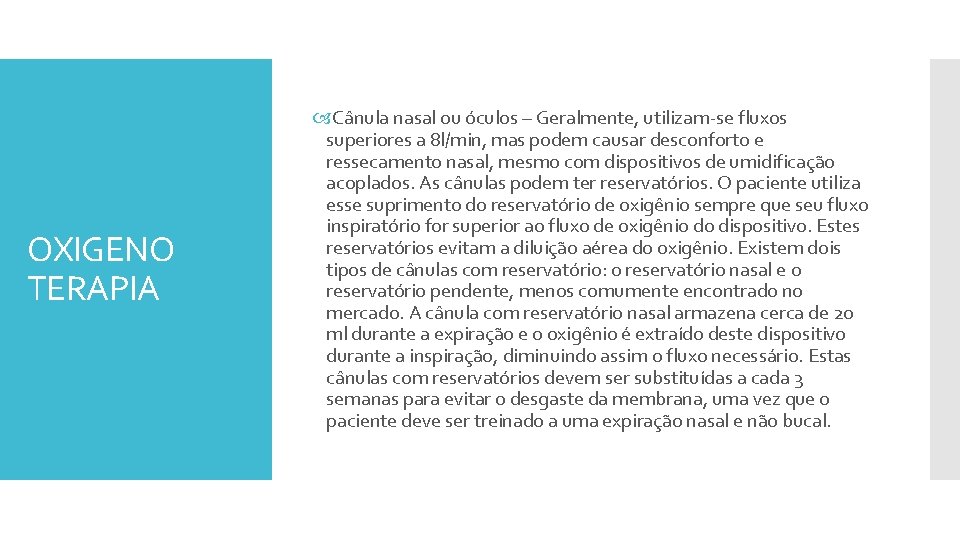 OXIGENO TERAPIA

Cânula nasal ou óculos – Geralmente, utilizam-se fluxos superiores a 8l/min, mas podem causar desconforto e ressecamento nasal, mesmo com dispositivos de umidificação acoplados. As cânulas podem ter reservatórios. O paciente utiliza esse suprimento do reservatório de oxigênio sempre que seu fluxo inspiratório for superior ao fluxo de oxigênio do dispositivo. Estes reservatórios evitam a diluição aérea do oxigênio. Existem dois tipos de cânulas com reservatório: o reservatório nasal e o reservatório pendente, menos comumente encontrado no mercado. A cânula com reservatório nasal armazena cerca de 20 ml durante a expiração e o oxigênio é extraído deste dispositivo durante a inspiração, diminuindo assim o fluxo necessário. Estas cânulas com reservatórios devem ser substituídas a cada 3 semanas para evitar o desgaste da membrana, uma vez que o paciente deve ser treinado a uma expiração nasal e não bucal.